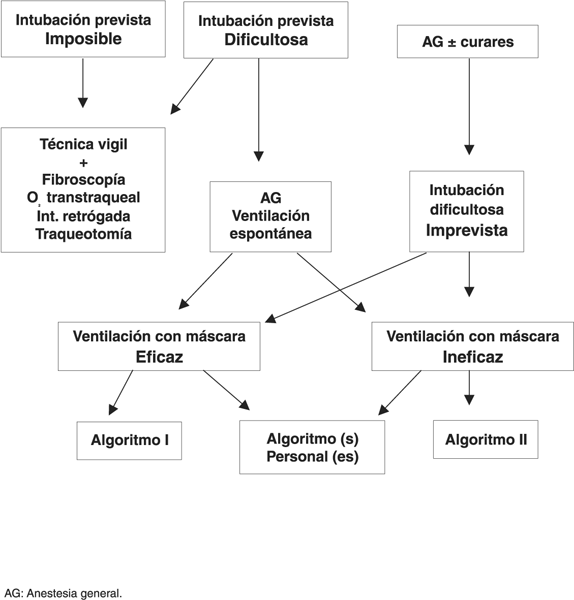 Intubación prevista
Imposible

Intubación prevista
Dificultosa

AG ± curares

Técnica vigil
+
Fibroscopía
$O_2$ transtraqueal
Int. retrógada
Traqueotomía

AG
Ventilación
espontánea

Intubación
dificultosa
Imprevista

Ventilación con máscara
Eficaz

Ventilación con máscara
Ineficaz

Algoritmo I

Algoritmo (s)
Personal (es)

Algoritmo II

AG: Anestesia general.